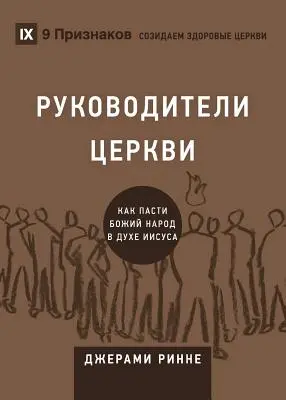 IX 9 Признаков СОЗИДАЕМ ЗДОРОВЫЕ ЦЕРКВИ

РУКОВОДИТЕЛИ ЦЕРКВИ

КАК ПАСТИ БОЖИЙ НАРОД В ДУХЕ ИИСУСА

ДЖЕРАМИ РИННЕ